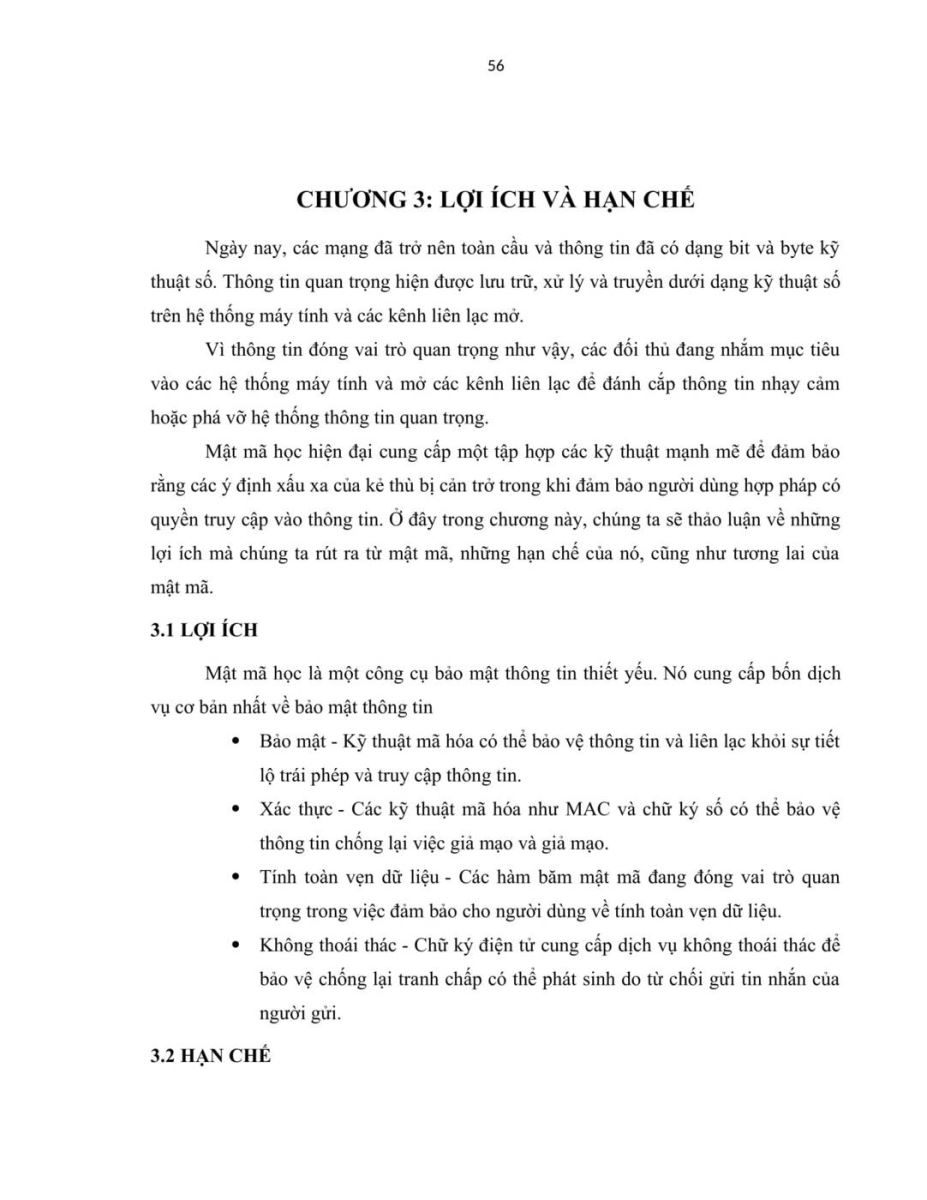 56

CHƯƠNG 3: LỢI ÍCH VÀ HẠN CHẾ

Ngày nay, các mạng đã trở nên toàn cầu và thông tin đã có dạng bit và byte kỹ thuật số. Thông tin quan trọng hiện được lưu trữ, xử lý và truyền dưới dạng kỹ thuật số trên hệ thống máy tính và các kênh liên lạc mở.

Vì thông tin đóng vai trò quan trọng như vậy, các đối thủ đang nhắm mục tiêu vào các hệ thống máy tính và mở các kênh liên lạc để đánh cắp thông tin nhạy cảm hoặc phá vỡ hệ thống thông tin quan trọng.

Mật mã học hiện đại cung cấp một tập hợp các kỹ thuật mạnh mẽ để đảm bảo rằng các ý định xấu xa của kẻ thù bị cản trở trong khi đảm bảo người dùng hợp pháp có quyền truy cập vào thông tin. Ở đây trong chương này, chúng ta sẽ thảo luận về những lợi ích mà chúng ta rút ra từ mật mã, những hạn chế của nó, cũng như tương lai của mật mã.

3.1 LỢI ÍCH

Mật mã học là một công cụ bảo mật thông tin thiết yếu. Nó cung cấp bốn dịch vụ cơ bản nhất về bảo mật thông tin

• Bảo mật - Kỹ thuật mã hóa có thể bảo vệ thông tin và liên lạc khỏi sự tiết lộ trái phép và truy cập thông tin.

• Xác thực - Các kỹ thuật mã hóa như MAC và chữ ký số có thể bảo vệ thông tin chống lại việc giả mạo và giả mạo.

• Tính toàn vẹn dữ liệu - Các hàm băm mật mã đang đóng vai trò quan trọng trong việc đảm bảo cho người dùng về tính toàn vẹn dữ liệu.

• Không thoái thác - Chữ ký điện tử cung cấp dịch vụ không thoái thác để bảo vệ chống lại tranh chấp có thể phát sinh do từ chối gửi tin nhắn của người gửi.

3.2 HẠN CHẾ